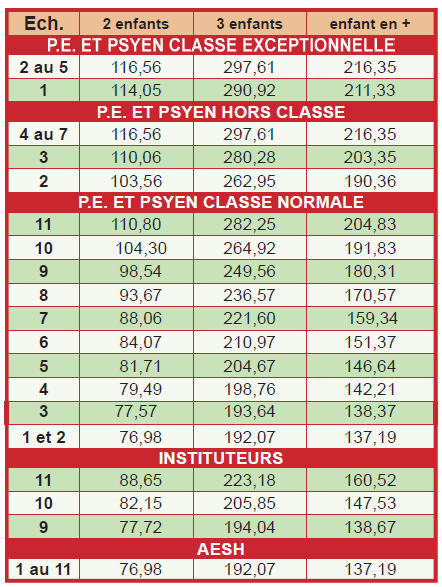 | Ech. | 2 enfants | 3 enfants | enfant en + |
|---|---|---|---|
| P.E. ET PSYEN CLASSE EXCEPTIONNELLE | | | |
| 2 au 5 | 116,56 | 297,61 | 216,35 |
| 1 | 114,05 | 290,92 | 211,33 |
| P.E. ET PSYEN HORS CLASSE | | | |
| 4 au 7 | 116,56 | 297,61 | 216,35 |
| 3 | 110,06 | 280,28 | 203,35 |
| 2 | 103,56 | 262,95 | 190,36 |
| P.E. ET PSYEN CLASSE NORMALE | | | |
| 11 | 110,80 | 282,25 | 204,83 |
| 10 | 104,30 | 264,92 | 191,83 |
| 9 | 98,54 | 249,56 | 180,31 |
| 8 | 93,67 | 236,57 | 170,57 |
| 7 | 88,06 | 221,60 | 159,34 |
| 6 | 84,07 | 210,97 | 151,37 |
| 5 | 81,71 | 204,67 | 146,64 |
| 4 | 79,49 | 198,76 | 142,21 |
| 3 | 77,57 | 193,64 | 138,37 |
| 1 et 2 | 76,98 | 192,07 | 137,19 |
| INSTITUTEURS | | | |
| 11 | 88,65 | 223,18 | 160,52 |
| 10 | 82,15 | 205,85 | 147,53 |
| 9 | 77,72 | 194,04 | 138,67 |
| AESH | | | |
| 1 au 11 | 76,98 | 192,07 | 137,19 |